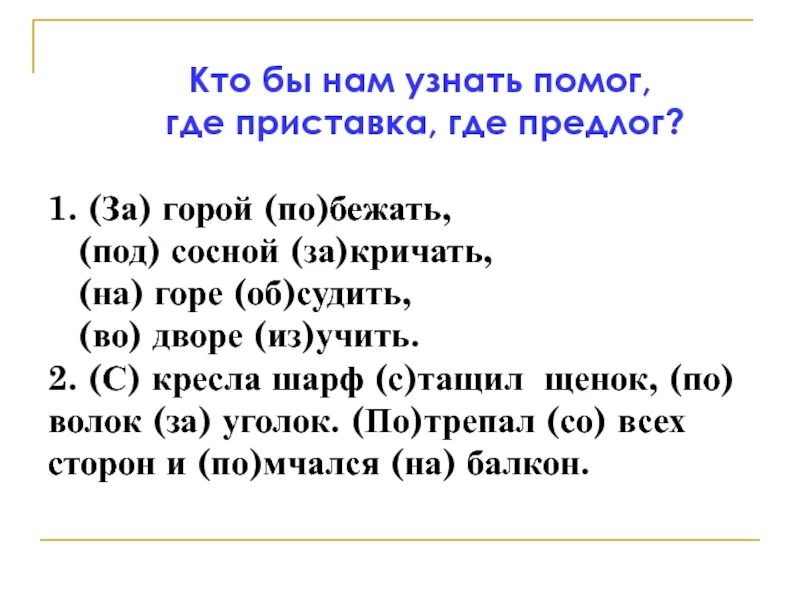 Кто бы нам узнать помог,
где приставка, где предлог?

1. (За) горой (по)бежать,
(под) сосной (за)кричать,
(на) горе (об)судить,
(во) дворе (из)учить.
2. (С) кресла шарф (с)тащил щенок, (по) волок (за) уголок. (По)трепал (со) всех сторон и (по)мчался (на) балкон.